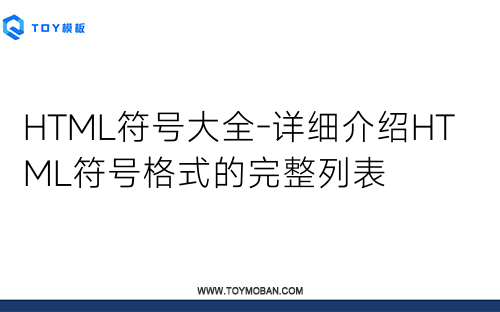 TOY模板

HTML符号大全-详细介绍HTML符号格式的完整列表

WWW.TOYMOBAN.COM